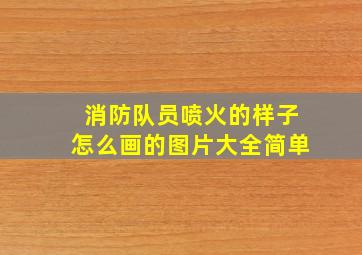 消防队员喷火的样子
怎么画的图片大全简单